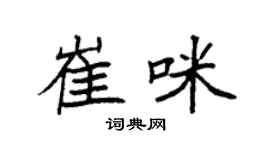 崔咪

词典网